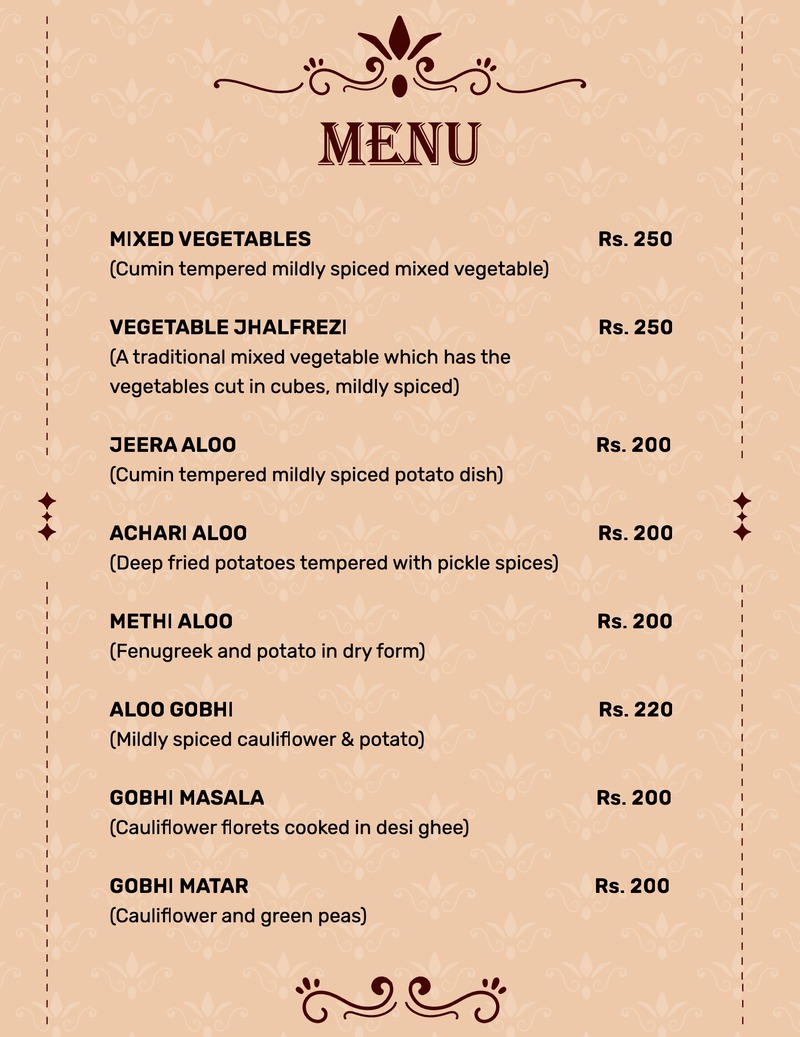 MENU

MIXED VEGETABLES Rs. 250
(Cumin tempered mildly spiced mixed vegetable)

VEGETABLE JHALFREZI Rs. 250
(A traditional mixed vegetable which has the vegetables cut in cubes, mildly spiced)

JEERA ALOO Rs. 200
(Cumin tempered mildly spiced potato dish)

ACHARI ALOO Rs. 200
(Deep fried potatoes tempered with pickle spices)

METHI ALOO Rs. 200
(Fenugreek and potato in dry form)

ALOO GOBHI Rs. 220
(Mildly spiced cauliflower & potato)

GOBHI MASALA Rs. 200
(Cauliflower florets cooked in desi ghee)

GOBHI MATAR Rs. 200
(Cauliflower and green peas)